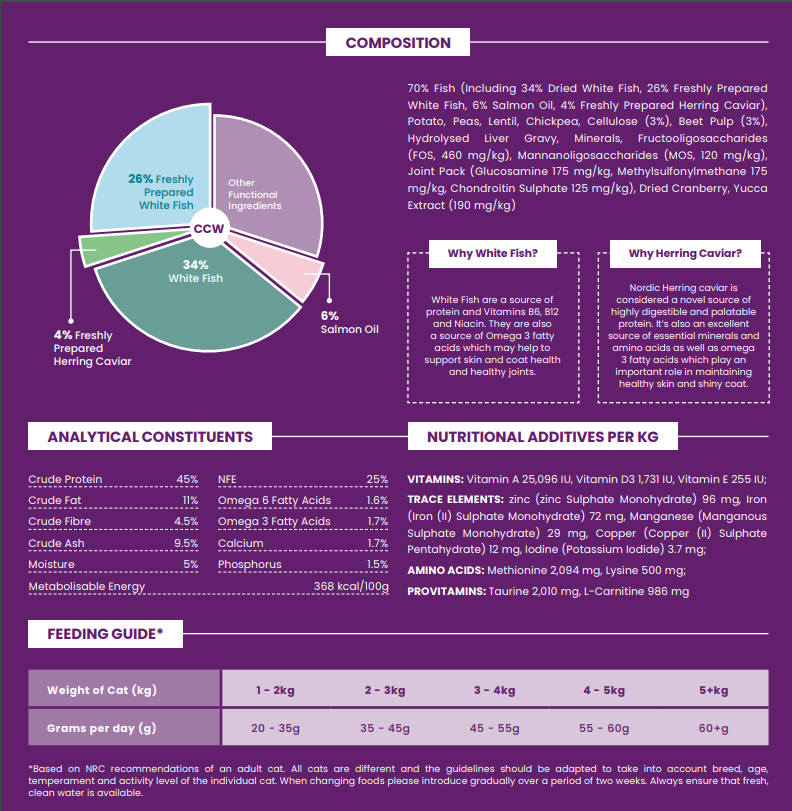 COMPOSITION

26% Freshly Prepared White Fish

Other Functional Ingredients

CCW

34% White Fish

6% Salmon Oil

4% Freshly Prepared Herring Caviar

70% Fish (Including 34% Dried White Fish, 26% Freshly Prepared White Fish, 6% Salmon Oil, 4% Freshly Prepared Herring Caviar), Potato, Peas, Lentil, Chickpea, Cellulose (3%), Beet Pulp (3%), Hydrolysed Liver Gravy, Minerals, Fructooligosaccharides (FOS, 460 mg/kg), Mannanoligosaccharides (MOS, 120 mg/kg), Joint Pack (Glucosamine 175 mg/kg, Methylsulfonylmethane 175 mg/kg, Chondroitin Sulphate 125 mg/kg), Dried Cranberry, Yucca Extract (190 mg/kg)

Why White Fish?

White Fish are a source of protein and Vitamins B6, B12 and Niacin. They are also a source of Omega 3 fatty acids which may help to support skin and coat health and healthy joints.

Why Herring Caviar?

Nordic Herring caviar is considered a novel source of highly digestible and palatable protein. It's also an excellent source of essential minerals and amino acids as well as omega 3 fatty acids which play an important role in maintaining healthy skin and shiny coat.

ANALYTICAL CONSTITUENTS

| Crude Protein | 45% | NFE | 25% |
|---|---|---|---|
| Crude Fat | 11% | Omega 6 Fatty Acids | 1.6% |
| Crude Fibre | 4.5% | Omega 3 Fatty Acids | 1.7% |
| Crude Ash | 9.5% | Calcium | 1.7% |
| Moisture | 5% | Phosphorus | 1.5% |
| Metabolisable Energy | | | 368 kcal/100g |

NUTRITIONAL ADDITIVES PER KG

VITAMINS: Vitamin A 25,096 IU, Vitamin D3 1,731 IU, Vitamin E 255 IU;

TRACE ELEMENTS: zinc (zinc Sulphate Monohydrate) 96 mg, Iron (Iron (II) Sulphate Monohydrate) 72 mg, Manganese (Manganous Sulphate Monohydrate) 29 mg, Copper (Copper (II) Sulphate Pentahydrate) 12 mg, Iodine (Potassium Iodide) 3.7 mg;

AMINO ACIDS: Methionine 2,094 mg, Lysine 500 mg;

PROVITAMINS: Taurine 2,010 mg, L-Carnitine 986 mg

FEEDING GUIDE*

| Weight of Cat (kg) | 1 - 2kg | 2 - 3kg | 3 - 4kg | 4 - 5kg | 5+kg |
|---|---|---|---|---|---|
| Grams per day (g) | 20 - 35g | 35 - 45g | 45 - 55g | 55 - 60g | 60+g |

*Based on NRC recommendations of an adult cat. All cats are different and the guidelines should be adapted to take into account breed, age, temperament and activity level of the individual cat. When changing foods please introduce gradually over a period of two weeks. Always ensure that fresh, clean water is available.